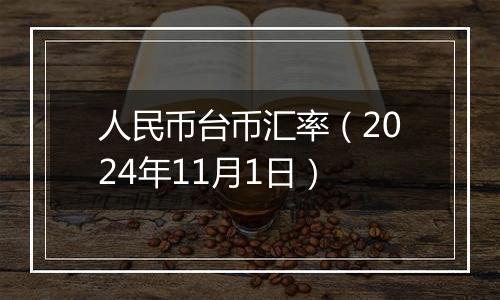 人民币台币汇率（2024年11月1日）